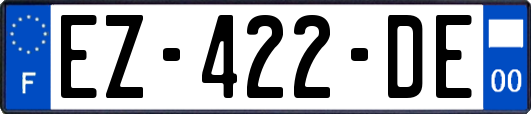 F
EZ-422-DE
00